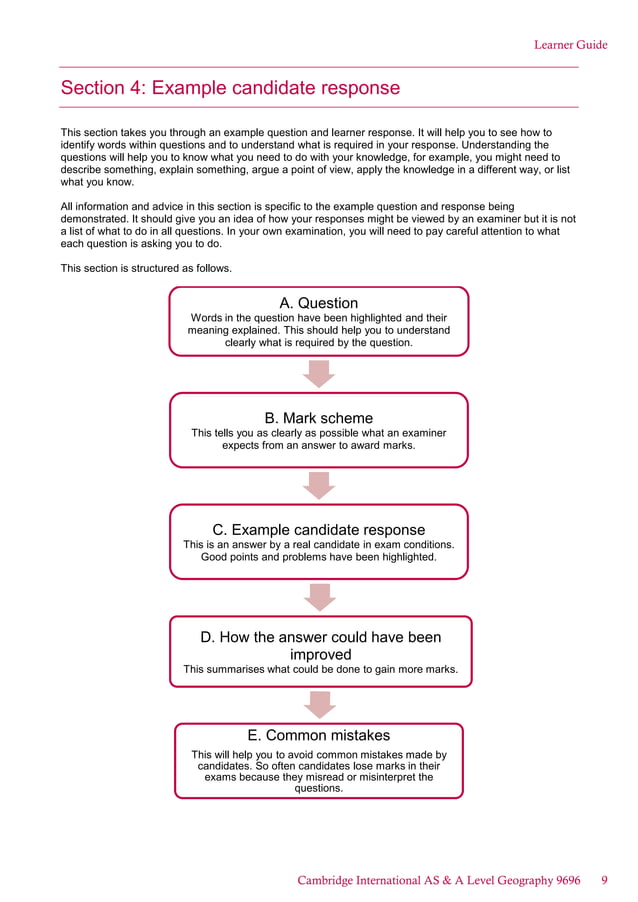 Learner Guide

Section 4: Example candidate response

This section takes you through an example question and learner response. It will help you to see how to identify words within questions and to understand what is required in your response. Understanding the questions will help you to know what you need to do with your knowledge, for example, you might need to describe something, explain something, argue a point of view, apply the knowledge in a different way, or list what you know.

All information and advice in this section is specific to the example question and response being demonstrated. It should give you an idea of how your responses might be viewed by an examiner but it is not a list of what to do in all questions. In your own examination, you will need to pay careful attention to what each question is asking you to do.

This section is structured as follows.

A. Question
Words in the question have been highlighted and their meaning explained. This should help you to understand clearly what is required by the question.

B. Mark scheme
This tells you as clearly as possible what an examiner expects from an answer to award marks.

C. Example candidate response
This is an answer by a real candidate in exam conditions. Good points and problems have been highlighted.

D. How the answer could have been improved
This summarises what could be done to gain more marks.

E. Common mistakes
This will help you to avoid common mistakes made by candidates. So often candidates lose marks in their exams because they misread or misinterpret the questions.

Cambridge International AS & A Level Geography 9696 9